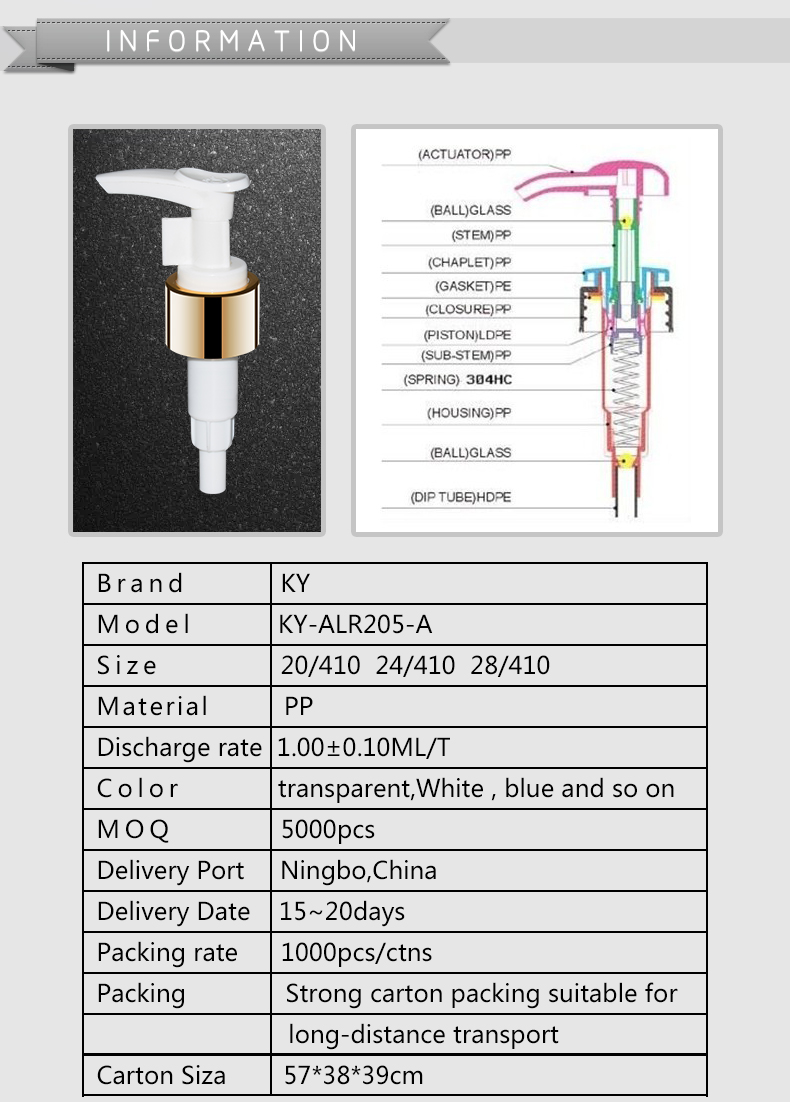 INFORMATION

(ACTUATOR)PP
(BALL)GLASS
(STEM)PP
(CHAPLET)PP
(GASKET)PE
(CLOSURE)PP
(PISTON)LDPE
(SUB-STEM)PP
(SPRING) 304HC
(HOUSING)PP
(BALL)GLASS
(DIP TUBE)HDPE

| Brand | KY |
|---|---|
| Model | KY-ALR205-A |
| Size | 20/410 24/410 28/410 |
| Material | PP |
| Discharge rate | 1.00±0.10ML/T |
| Color | transparent,White , blue and so on |
| MOQ | 5000pcs |
| Delivery Port | Ningbo,China |
| Delivery Date | 15~20days |
| Packing rate | 1000pcs/ctns |
| Packing | Strong carton packing suitable for |
|  | long-distance transport |
| Carton Siza | 57*38*39cm |